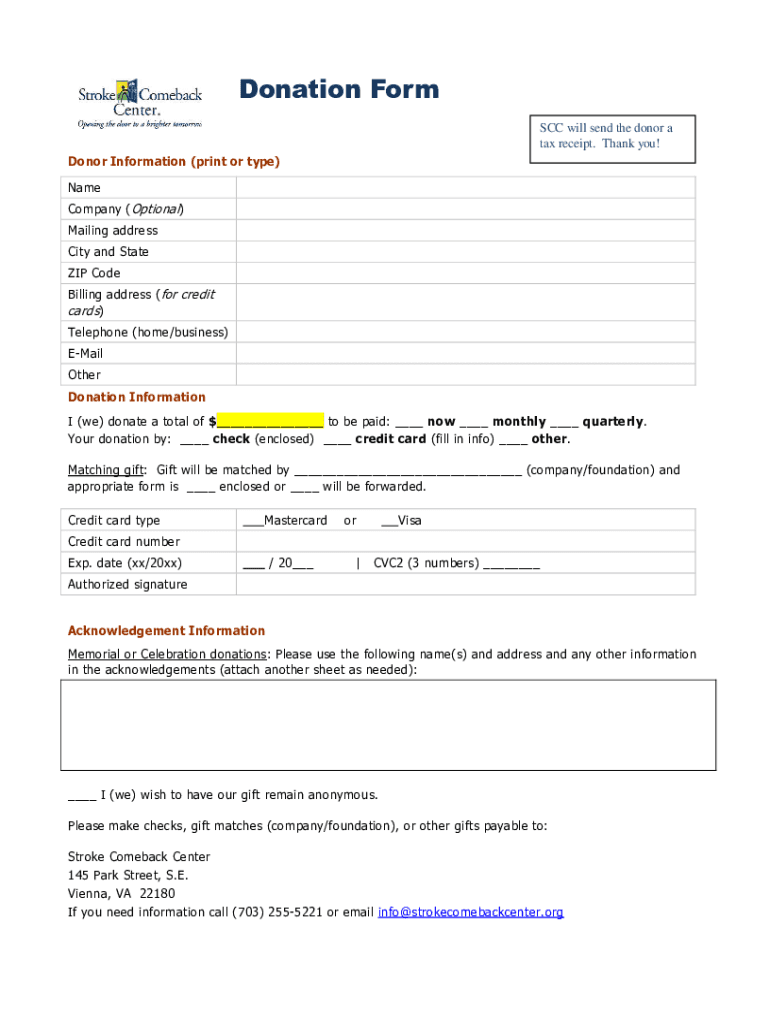 Stroke Comeback Center.
Opening the door to a brighter tomorrow

Donation Form

SCC will send the donor a tax receipt. Thank you!

Donor Information (print or type)

| Name | |
|---|---|
| Company (Optional) | |
| Mailing address | |
| City and State | |
| ZIP Code | |
| Billing address (for credit cards) | |
| Telephone (home/business) | |
| E-Mail | |
| Other | |

Donation Information

I (we) donate a total of $______________ to be paid: ____ now ____ monthly ____ quarterly.
Your donation by: ____ check (enclosed) ____ credit card (fill in info) ____ other.

Matching gift: Gift will be matched by ______________________________ (company/foundation) and appropriate form is ____ enclosed or ____ will be forwarded.

| Credit card type | ___Mastercard or ___Visa |
|---|---|
| Credit card number | |
| Exp. date (xx/20xx) | ___ / 20___ \| CVC2 (3 numbers) ________ |
| Authorized signature | |

Acknowledgement Information

Memorial or Celebration donations: Please use the following name(s) and address and any other information in the acknowledgements (attach another sheet as needed):

____ I (we) wish to have our gift remain anonymous.

Please make checks, gift matches (company/foundation), or other gifts payable to:

Stroke Comeback Center
145 Park Street, S.E.
Vienna, VA 22180
If you need information call (703) 255-5221 or email info@strokecomebackcenter.org